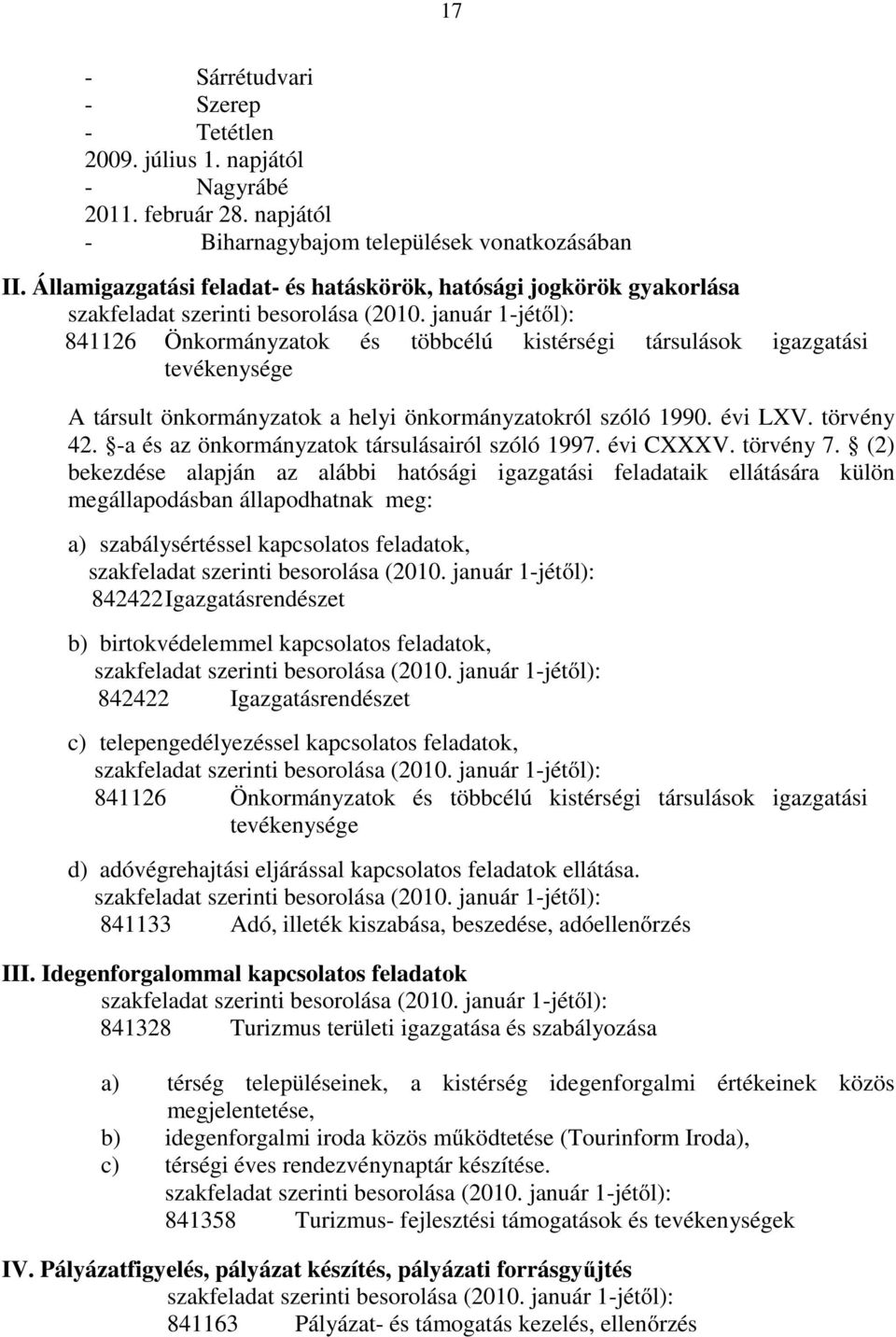 17

- Sárrétudvari
- Szerep
- Tetétlen
2009. július 1. napjától
- Nagyrábé
2011. február 28. napjától
- Biharnagybajom települések vonatkozásában

II. Államigazgatási feladat- és hatáskörök, hatósági jogkörök gyakorlása
szakfeladat szerinti besorolása (2010. január 1-jétől):
841126 Önkormányzatok és többcélú kistérségi társulások igazgatási tevékenysége

A társult önkormányzatok a helyi önkormányzatokról szóló 1990. évi LXV. törvény 42. §-a és az önkormányzatok társulásairól szóló 1997. évi CXXXV. törvény 7. § (2) bekezdése alapján az alábbi hatósági igazgatási feladataik ellátására külön megállapodásban állapodhatnak meg:

a) szabálysértéssel kapcsolatos feladatok,
szakfeladat szerinti besorolása (2010. január 1-jétől):
842422Igazgatásrendészet

b) birtokvédelemmel kapcsolatos feladatok,
szakfeladat szerinti besorolása (2010. január 1-jétől):
842422 Igazgatásrendészet

c) telepengedélyezéssel kapcsolatos feladatok,
szakfeladat szerinti besorolása (2010. január 1-jétől):
841126 Önkormányzatok és többcélú kistérségi társulások igazgatási tevékenysége

d) adóvégrehajtási eljárással kapcsolatos feladatok ellátása.
szakfeladat szerinti besorolása (2010. január 1-jétől):
841133 Adó, illeték kiszabása, beszedése, adóellenőrzés

III. Idegenforgalommal kapcsolatos feladatok
szakfeladat szerinti besorolása (2010. január 1-jétől):
841328 Turizmus területi igazgatása és szabályozása

a) térség településeinek, a kistérség idegenforgalmi értékeinek közös megjelentetése,
b) idegenforgalmi iroda közös működtetése (Tourinform Iroda),
c) térségi éves rendezvénynaptár készítése.
szakfeladat szerinti besorolása (2010. január 1-jétől):
841358 Turizmus- fejlesztési támogatások és tevékenységek

IV. Pályázatfigyelés, pályázat készítés, pályázati forrásgyűjtés
szakfeladat szerinti besorolása (2010. január 1-jétől):
841163 Pályázat- és támogatás kezelés, ellenőrzés